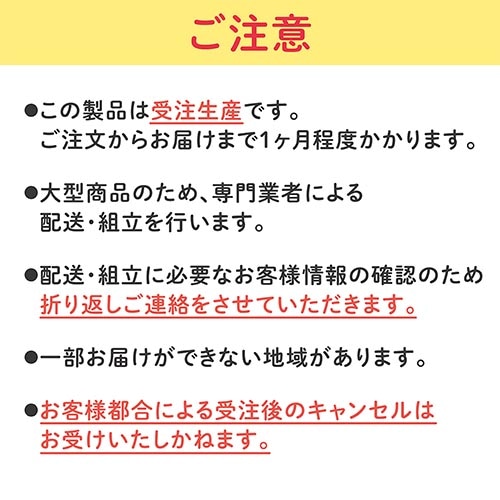 ご注意

●この製品は受注生産です。
ご注文からお届けまで1ヶ月程度かかります。

●大型商品のため、専門業者による
配送・組立を行います。

●配送・組立に必要なお客様情報の確認のため
折り返しご連絡をさせていただきます。

●一部お届けができない地域があります。

●お客様都合による受注後のキャンセルは
お受けいたしかねます。